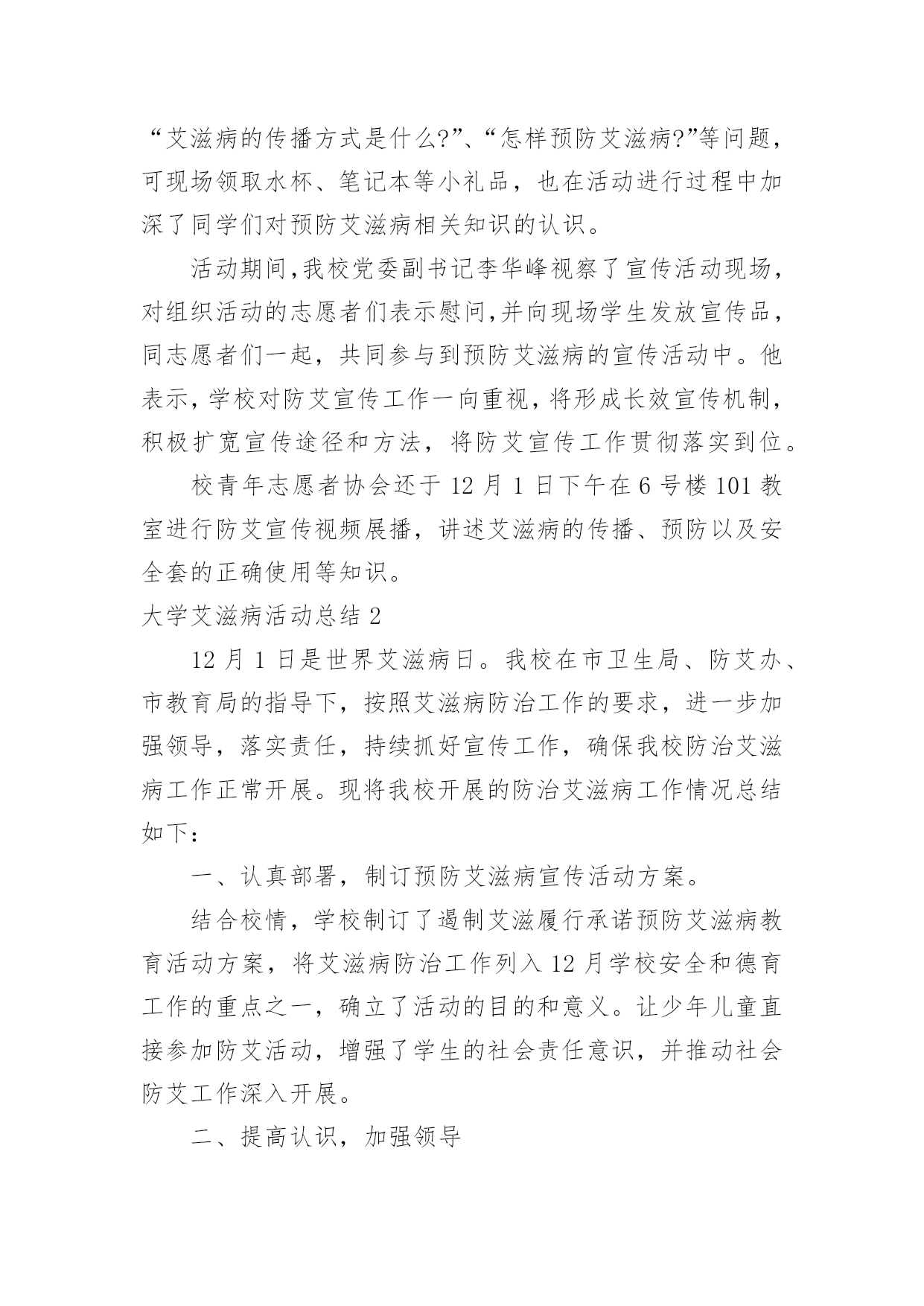 “艾滋病的传播方式是什么?”、“怎样预防艾滋病?”等问题，可现场领取水杯、笔记本等小礼品，也在活动进行过程中加深了同学们对预防艾滋病相关知识的认识。

活动期间,我校党委副书记李华峰视察了宣传活动现场，对组织活动的志愿者们表示慰问,并向现场学生发放宣传品，同志愿者们一起，共同参与到预防艾滋病的宣传活动中。他表示，学校对防艾宣传工作一向重视，将形成长效宣传机制，积极扩宽宣传途径和方法，将防艾宣传工作贯彻落实到位。

校青年志愿者协会还于 12 月 1 日下午在 6 号楼 101 教室进行防艾宣传视频展播，讲述艾滋病的传播、预防以及安全套的正确使用等知识。

大学艾滋病活动总结 2

12 月 1 日是世界艾滋病日。我校在市卫生局、防艾办、市教育局的指导下，按照艾滋病防治工作的要求，进一步加强领导，落实责任，持续抓好宣传工作，确保我校防治艾滋病工作正常开展。现将我校开展的防治艾滋病工作情况总结如下：

一、认真部署，制订预防艾滋病宣传活动方案。

结合校情，学校制订了遏制艾滋履行承诺预防艾滋病教育活动方案，将艾滋病防治工作列入 12 月学校安全和德育工作的重点之一，确立了活动的目的和意义。让少年儿童直接参加防艾活动，增强了学生的社会责任意识，并推动社会防艾工作深入开展。

二、提高认识，加强领导